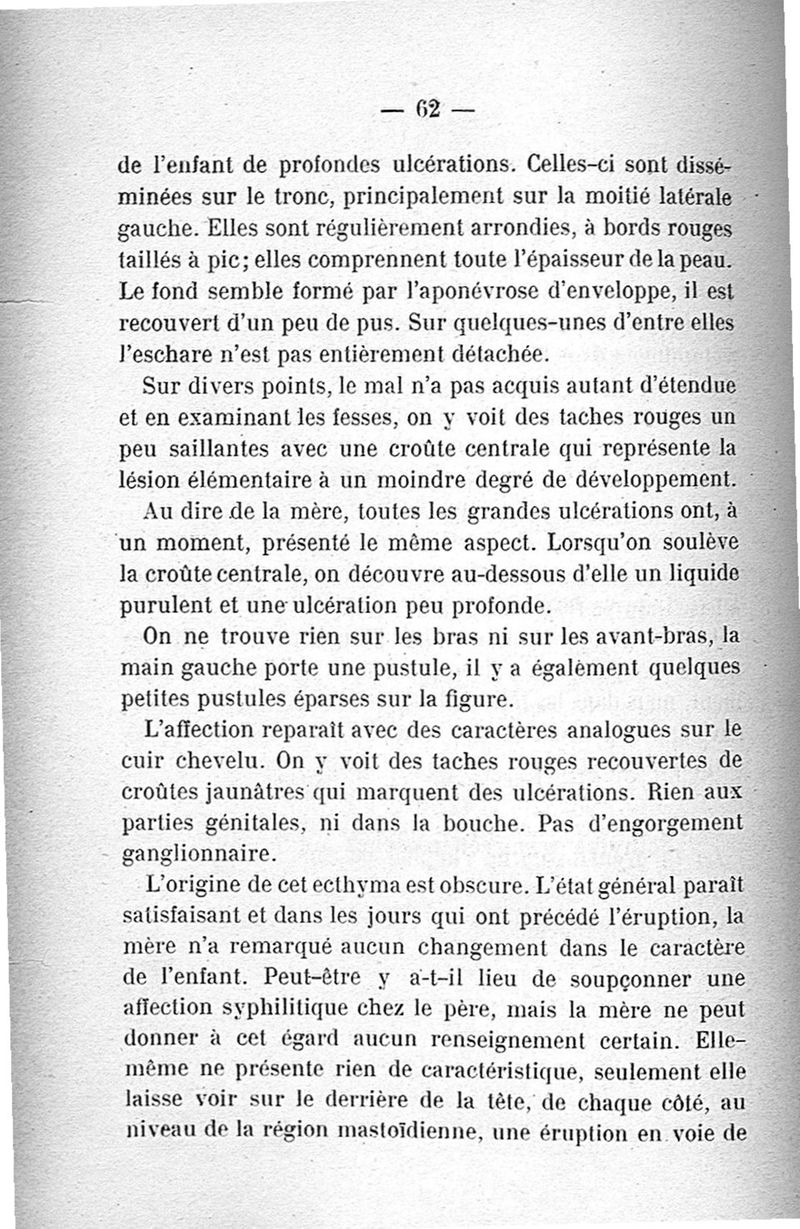 — 62 —

de l'enfant de profondes ulcérations. Celles-ci sont disséminées sur le tronc, principalement sur la moitié latérale gauche. Elles sont régulièrement arrondies, à bords rouges taillés à pic; elles comprennent toute l'épaisseur de la peau. Le fond semble formé par l'aponévrose d'enveloppe, il est recouvert d'un peu de pus. Sur quelques-unes d'entre elles l'eschare n'est pas entièrement détachée.

Sur divers points, le mal n'a pas acquis autant d'étendue et en examinant les fesses, on y voit des taches rouges un peu saillantes avec une croûte centrale qui représente la lésion élémentaire à un moindre degré de développement.

Au dire de la mère, toutes les grandes ulcérations ont, à un moment, présenté le même aspect. Lorsqu'on soulève la croûte centrale, on découvre au-dessous d'elle un liquide purulent et une ulcération peu profonde.

On ne trouve rien sur les bras ni sur les avant-bras, la main gauche porte une pustule, il y a également quelques petites pustules éparses sur la figure.

L'affection reparaît avec des caractères analogues sur le cuir chevelu. On y voit des taches rouges recouvertes de croûtes jaunâtres qui marquent des ulcérations. Rien aux parties génitales, ni dans la bouche. Pas d'engorgement ganglionnaire.

L'origine de cet ecthyma est obscure. L'état général paraît satisfaisant et dans les jours qui ont précédé l'éruption, la mère n'a remarqué aucun changement dans le caractère de l'enfant. Peut-être y a-t-il lieu de soupçonner une affection syphilitique chez le père, mais la mère ne peut donner à cet égard aucun renseignement certain. Elle-même ne présente rien de caractéristique, seulement elle laisse voir sur le derrière de la tête, de chaque côté, au niveau de la région mastoïdienne, une éruption en voie de